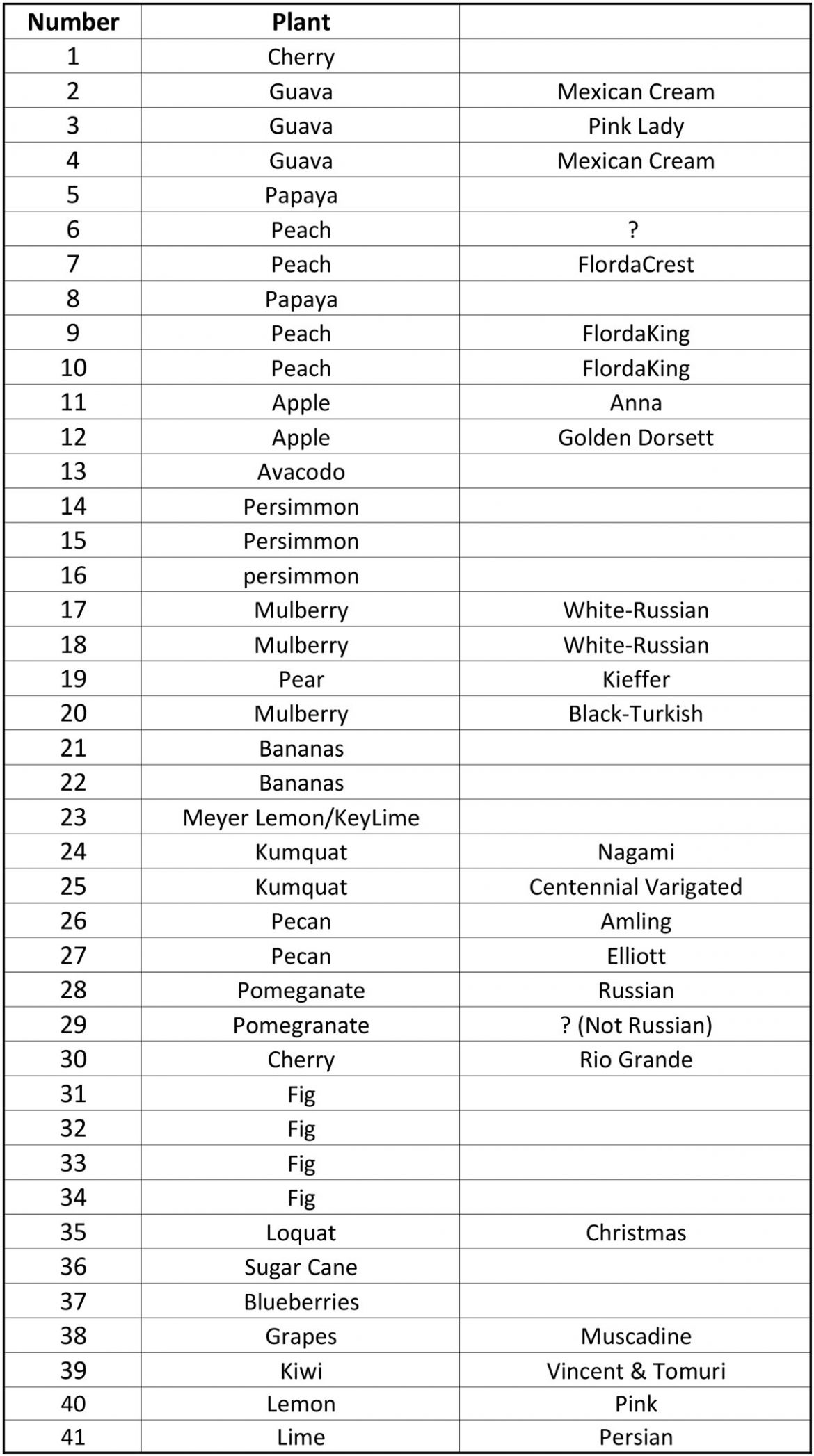 | Number | Plant | |
|---|---|---|
| 1 | Cherry | |
| 2 | Guava | Mexican Cream |
| 3 | Guava | Pink Lady |
| 4 | Guava | Mexican Cream |
| 5 | Papaya | |
| 6 | Peach | ? |
| 7 | Peach | FlordaCrest |
| 8 | Papaya | |
| 9 | Peach | FlordaKing |
| 10 | Peach | FlordaKing |
| 11 | Apple | Anna |
| 12 | Apple | Golden Dorsett |
| 13 | Avacodo | |
| 14 | Persimmon | |
| 15 | Persimmon | |
| 16 | persimmon | |
| 17 | Mulberry | White-Russian |
| 18 | Mulberry | White-Russian |
| 19 | Pear | Kieffer |
| 20 | Mulberry | Black-Turkish |
| 21 | Bananas | |
| 22 | Bananas | |
| 23 | Meyer Lemon/KeyLime | |
| 24 | Kumquat | Nagami |
| 25 | Kumquat | Centennial Varigated |
| 26 | Pecan | Amling |
| 27 | Pecan | Elliott |
| 28 | Pomeganate | Russian |
| 29 | Pomegranate | ? (Not Russian) |
| 30 | Cherry | Rio Grande |
| 31 | Fig | |
| 32 | Fig | |
| 33 | Fig | |
| 34 | Fig | |
| 35 | Loquat | Christmas |
| 36 | Sugar Cane | |
| 37 | Blueberries | |
| 38 | Grapes | Muscadine |
| 39 | Kiwi | Vincent & Tomuri |
| 40 | Lemon | Pink |
| 41 | Lime | Persian |